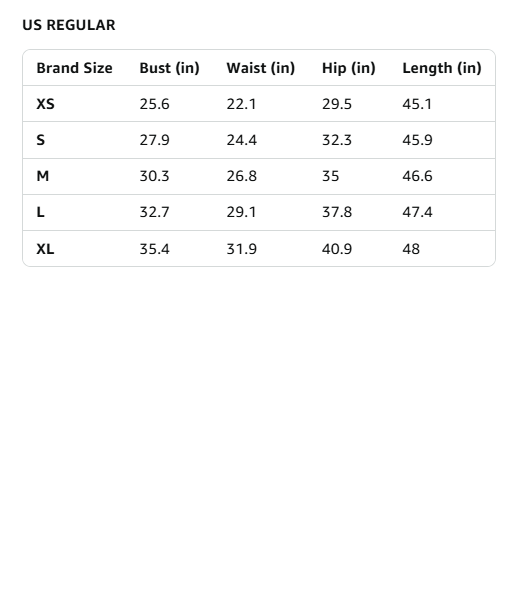 US REGULAR

| Brand Size | Bust (in) | Waist (in) | Hip (in) | Length (in) |
|---|---|---|---|---|
| XS | 25.6 | 22.1 | 29.5 | 45.1 |
| S | 27.9 | 24.4 | 32.3 | 45.9 |
| M | 30.3 | 26.8 | 35 | 46.6 |
| L | 32.7 | 29.1 | 37.8 | 47.4 |
| XL | 35.4 | 31.9 | 40.9 | 48 |